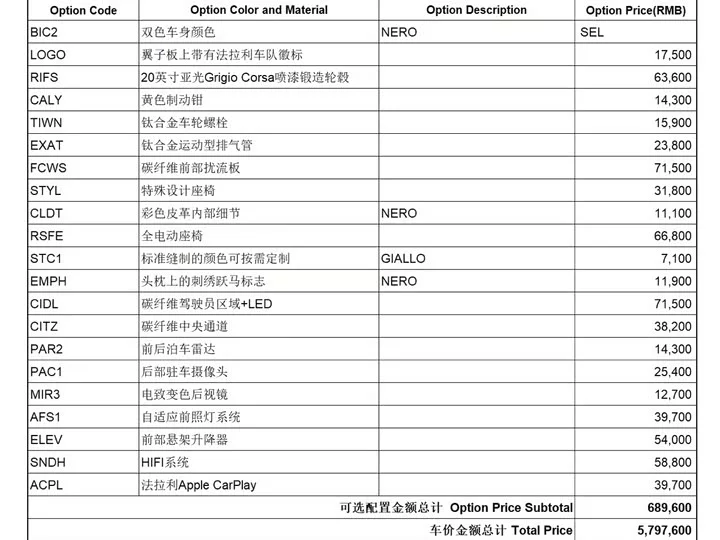 | Option Code | Option Color and Material | Option Description | Option Price(RMB) |
|---|---|---|---|
| BIC2 | 双色车身颜色 | NERO | SEL |
| LOGO | 翼子板上带有法拉利车队徽标 | | 17,500 |
| RIFS | 20英寸亚光Grigio Corsa喷漆锻造轮毂 | | 63,600 |
| CALY | 黄色制动钳 | | 14,300 |
| TIWN | 钛合金车轮螺栓 | | 15,900 |
| EXAT | 钛合金运动型排气管 | | 23,800 |
| FCWS | 碳纤维前部扰流板 | | 71,500 |
| STYL | 特殊设计座椅 | | 31,800 |
| CLDT | 彩色皮革内部细节 | NERO | 11,100 |
| RSFE | 全电动座椅 | | 66,800 |
| STC1 | 标准缝制的颜色可按需定制 | GIALLO | 7,100 |
| EMPH | 头枕上的刺绣跃马标志 | NERO | 11,900 |
| CIDL | 碳纤维驾驶员区域+LED | | 71,500 |
| CITZ | 碳纤维中央通道 | | 38,200 |
| PAR2 | 前后泊车雷达 | | 14,300 |
| PAC1 | 后部驻车摄像头 | | 25,400 |
| MIR3 | 电致变色后视镜 | | 12,700 |
| AFS1 | 自适应前照灯系统 | | 39,700 |
| ELEV | 前部悬架升降器 | | 54,000 |
| SNDH | HIFI系统 | | 58,800 |
| ACPL | 法拉利Apple CarPlay | | 39,700 |
| | | 可选配置金额总计 Option Price Subtotal | 689,600 |
| | | 车价金额总计 Total Price | 5,797,600 |